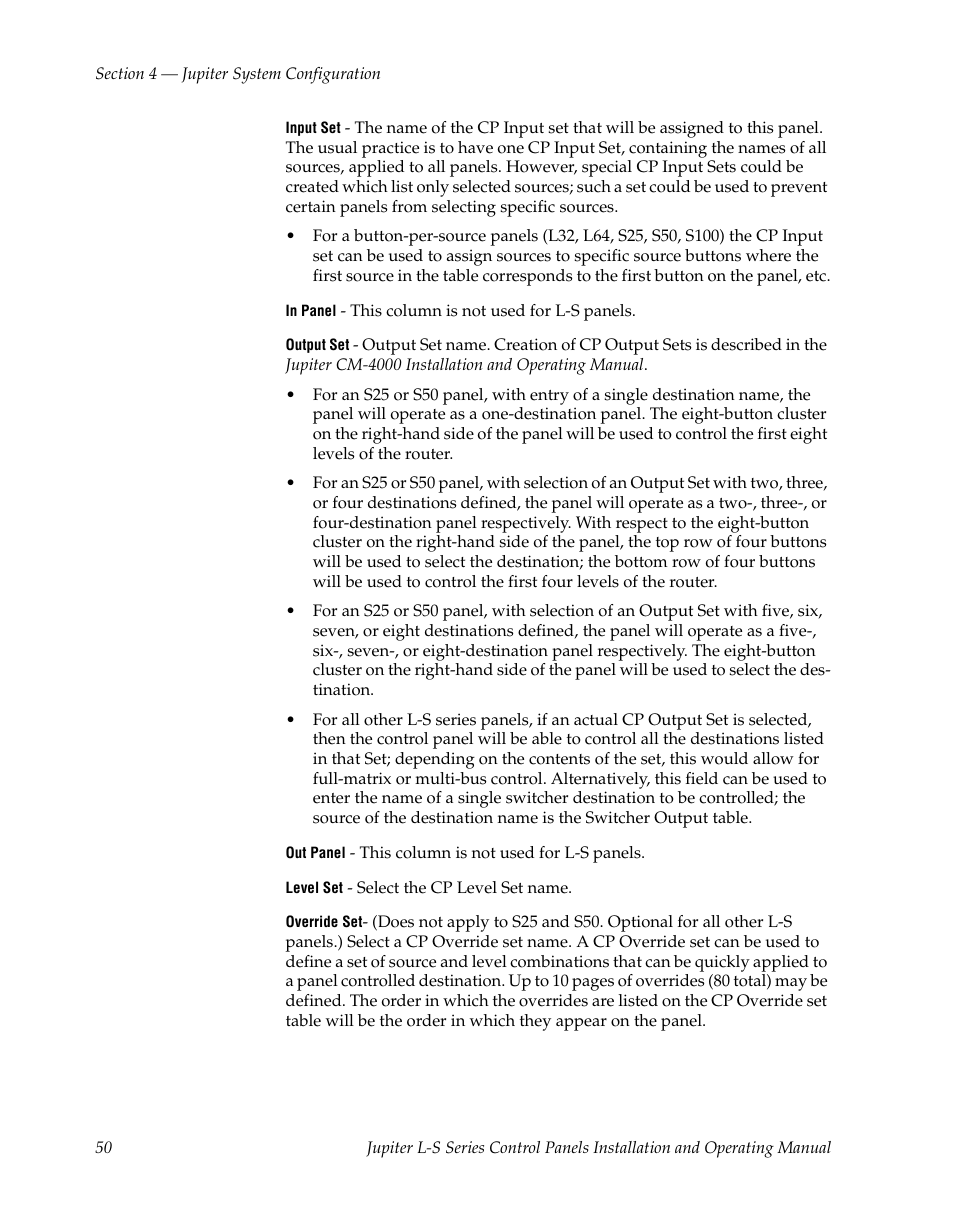 Section 4 — Jupiter System Configuration

Input Set - The name of the CP Input set that will be assigned to this panel. The usual practice is to have one CP Input Set, containing the names of all sources, applied to all panels. However, special CP Input Sets could be created which list only selected sources; such a set could be used to prevent certain panels from selecting specific sources.

• For a button-per-source panels (L32, L64, S25, S50, S100) the CP Input set can be used to assign sources to specific source buttons where the first source in the table corresponds to the first button on the panel, etc.

In Panel - This column is not used for L-S panels.

Output Set - Output Set name. Creation of CP Output Sets is described in the Jupiter CM-4000 Installation and Operating Manual.

• For an S25 or S50 panel, with entry of a single destination name, the panel will operate as a one-destination panel. The eight-button cluster on the right-hand side of the panel will be used to control the first eight levels of the router.

• For an S25 or S50 panel, with selection of an Output Set with two, three, or four destinations defined, the panel will operate as a two-, three-, or four-destination panel respectively. With respect to the eight-button cluster on the right-hand side of the panel, the top row of four buttons will be used to select the destination; the bottom row of four buttons will be used to control the first four levels of the router.

• For an S25 or S50 panel, with selection of an Output Set with five, six, seven, or eight destinations defined, the panel will operate as a five-, six-, seven-, or eight-destination panel respectively. The eight-button cluster on the right-hand side of the panel will be used to select the destination.

• For all other L-S series panels, if an actual CP Output Set is selected, then the control panel will be able to control all the destinations listed in that Set; depending on the contents of the set, this would allow for full-matrix or multi-bus control. Alternatively, this field can be used to enter the name of a single switcher destination to be controlled; the source of the destination name is the Switcher Output table.

Out Panel - This column is not used for L-S panels.

Level Set - Select the CP Level Set name.

Override Set- (Does not apply to S25 and S50. Optional for all other L-S panels.) Select a CP Override set name. A CP Override set can be used to define a set of source and level combinations that can be quickly applied to a panel controlled destination. Up to 10 pages of overrides (80 total) may be defined. The order in which the overrides are listed on the CP Override set table will be the order in which they appear on the panel.

50 Jupiter L-S Series Control Panels Installation and Operating Manual